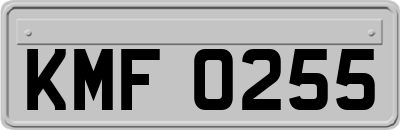 KMF 0255